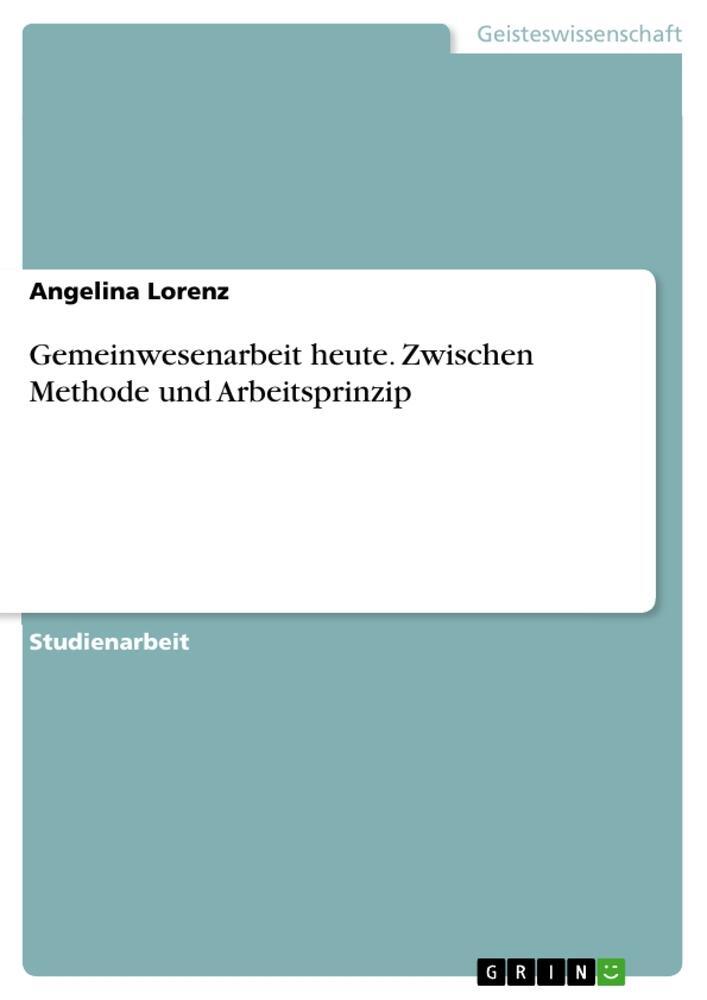 Geisteswissenschaft

Angelina Lorenz

Gemeinwesenarbeit heute. Zwischen Methode und Arbeitsprinzip

Studienarbeit

GRIN